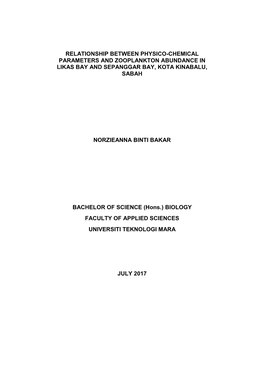 RELATIONSHIP BETWEEN PHYSICO-CHEMICAL PARAMETERS AND ZOOPLANKTON ABUNDANCE IN LIKAS BAY AND SEPANGGAR BAY, KOTA KINABALU, SABAH

NORZIEANNA BINTI BAKAR

BACHELOR OF SCIENCE (Hons.) BIOLOGY

FACULTY OF APPLIED SCIENCES

UNIVERSITI TEKNOLOGI MARA

JULY 2017